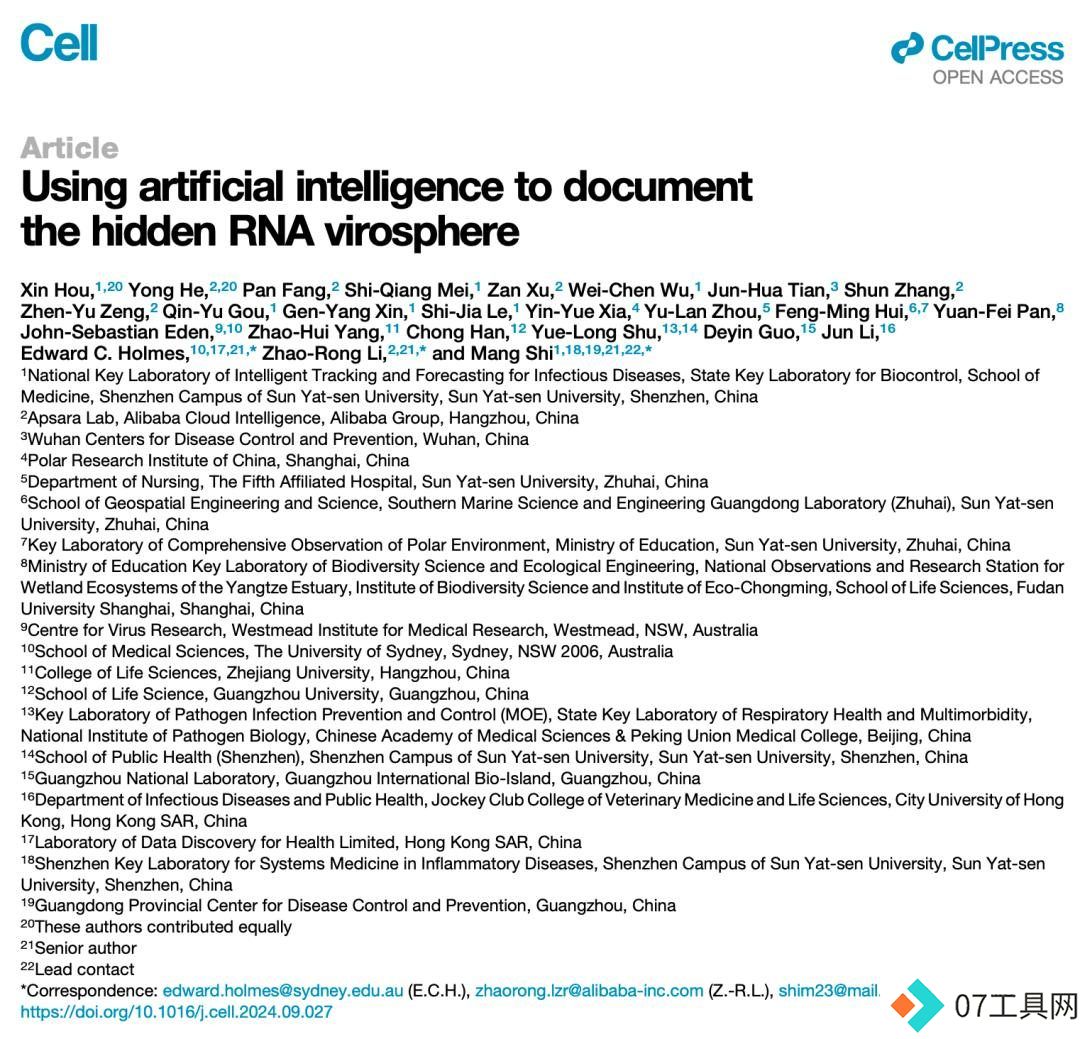 Cell

CellPress
OPEN ACCESS

Article
Using artificial intelligence to document the hidden RNA virosphere

Xin Hou,$^{1,20}$ Yong He,$^{2,20}$ Pan Fang,$^{2}$ Shi-Qiang Mei,$^{1}$ Zan Xu,$^{2}$ Wei-Chen Wu,$^{1}$ Jun-Hua Tian,$^{3}$ Shun Zhang,$^{2}$ Zhen-Yu Zeng,$^{2}$ Qin-Yu Gou,$^{1}$ Gen-Yang Xin,$^{1}$ Shi-Jia Le,$^{1}$ Yin-Yue Xia,$^{4}$ Yu-Lan Zhou,$^{5}$ Feng-Ming Hui,$^{6,7}$ Yuan-Fei Pan,$^{8}$ John-Sebastian Eden,$^{9,10}$ Zhao-Hui Yang,$^{11}$ Chong Han,$^{12}$ Yue-Long Shu,$^{13,14}$ Deyin Guo,$^{15}$ Jun Li,$^{16}$ Edward C. Holmes,$^{10,17,21,*}$ Zhao-Rong Li,$^{2,21,*}$ and Mang Shi$^{1,18,19,21,22,*}$

$^{1}$National Key Laboratory of Intelligent Tracking and Forecasting for Infectious Diseases, State Key Laboratory for Biocontrol, School of Medicine, Shenzhen Campus of Sun Yat-sen University, Sun Yat-sen University, Shenzhen, China
$^{2}$Apsara Lab, Alibaba Cloud Intelligence, Alibaba Group, Hangzhou, China
$^{3}$Wuhan Centers for Disease Control and Prevention, Wuhan, China
$^{4}$Polar Research Institute of China, Shanghai, China
$^{5}$Department of Nursing, The Fifth Affiliated Hospital, Sun Yat-sen University, Zhuhai, China
$^{6}$School of Geospatial Engineering and Science, Southern Marine Science and Engineering Guangdong Laboratory (Zhuhai), Sun Yat-sen University, Zhuhai, China
$^{7}$Key Laboratory of Comprehensive Observation of Polar Environment, Ministry of Education, Sun Yat-sen University, Zhuhai, China
$^{8}$Ministry of Education Key Laboratory of Biodiversity Science and Ecological Engineering, National Observations and Research Station for Wetland Ecosystems of the Yangtze Estuary, Institute of Biodiversity Science and Institute of Eco-Chongming, School of Life Sciences, Fudan University Shanghai, Shanghai, China
$^{9}$Centre for Virus Research, Westmead Institute for Medical Research, Westmead, NSW, Australia
$^{10}$School of Medical Sciences, The University of Sydney, Sydney, NSW 2006, Australia
$^{11}$College of Life Sciences, Zhejiang University, Hangzhou, China
$^{12}$School of Life Science, Guangzhou University, Guangzhou, China
$^{13}$Key Laboratory of Pathogen Infection Prevention and Control (MOE), State Key Laboratory of Respiratory Health and Multimorbidity, National Institute of Pathogen Biology, Chinese Academy of Medical Sciences & Peking Union Medical College, Beijing, China
$^{14}$School of Public Health (Shenzhen), Shenzhen Campus of Sun Yat-sen University, Sun Yat-sen University, Shenzhen, China
$^{15}$Guangzhou National Laboratory, Guangzhou International Bio-Island, Guangzhou, China
$^{16}$Department of Infectious Diseases and Public Health, Jockey Club College of Veterinary Medicine and Life Sciences, City University of Hong Kong, Hong Kong SAR, China
$^{17}$Laboratory of Data Discovery for Health Limited, Hong Kong SAR, China
$^{18}$Shenzhen Key Laboratory for Systems Medicine in Inflammatory Diseases, Shenzhen Campus of Sun Yat-sen University, Sun Yat-sen University, Shenzhen, China
$^{19}$Guangdong Provincial Center for Disease Control and Prevention, Guangzhou, China
$^{20}$These authors contributed equally
$^{21}$Senior author
$^{22}$Lead contact
*Correspondence: edward.holmes@sydney.edu.au (E.C.H.), zhaorong.lzr@alibaba-inc.com (Z.-R.L.), shim23@mail.
https://doi.org/10.1016/j.cell.2024.09.027

07工具网